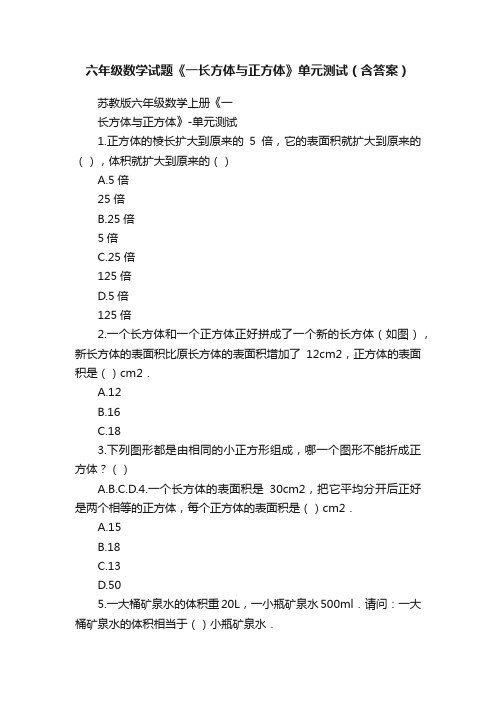 六年级数学试题《一长方体与正方体》单元测试（含答案）

苏教版六年级数学上册《一
长方体与正方体》-单元测试

1.正方体的棱长扩大到原来的 5 倍，它的表面积就扩大到原来的（ ），体积就扩大到原来的（ ）

A.5 倍
25 倍
B.25 倍
5 倍
C.25 倍
125 倍
D.5 倍
125 倍

2.一个长方体和一个正方体正好拼成了一个新的长方体（如图），新长方体的表面积比原长方体的表面积增加了 12cm2，正方体的表面积是（ ）cm2．

A.12
B.16
C.18

3.下列图形都是由相同的小正方形组成，哪一个图形不能折成正方体？（ ）

A.B.C.D.4.一个长方体的表面积是 30cm2，把它平均分开后正好是两个相等的正方体，每个正方体的表面积是（ ）cm2．

A.15
B.18
C.13
D.50

5.一大桶矿泉水的体积重 20L，一小瓶矿泉水 500ml．请问：一大桶矿泉水的体积相当于（ ）小瓶矿泉水．